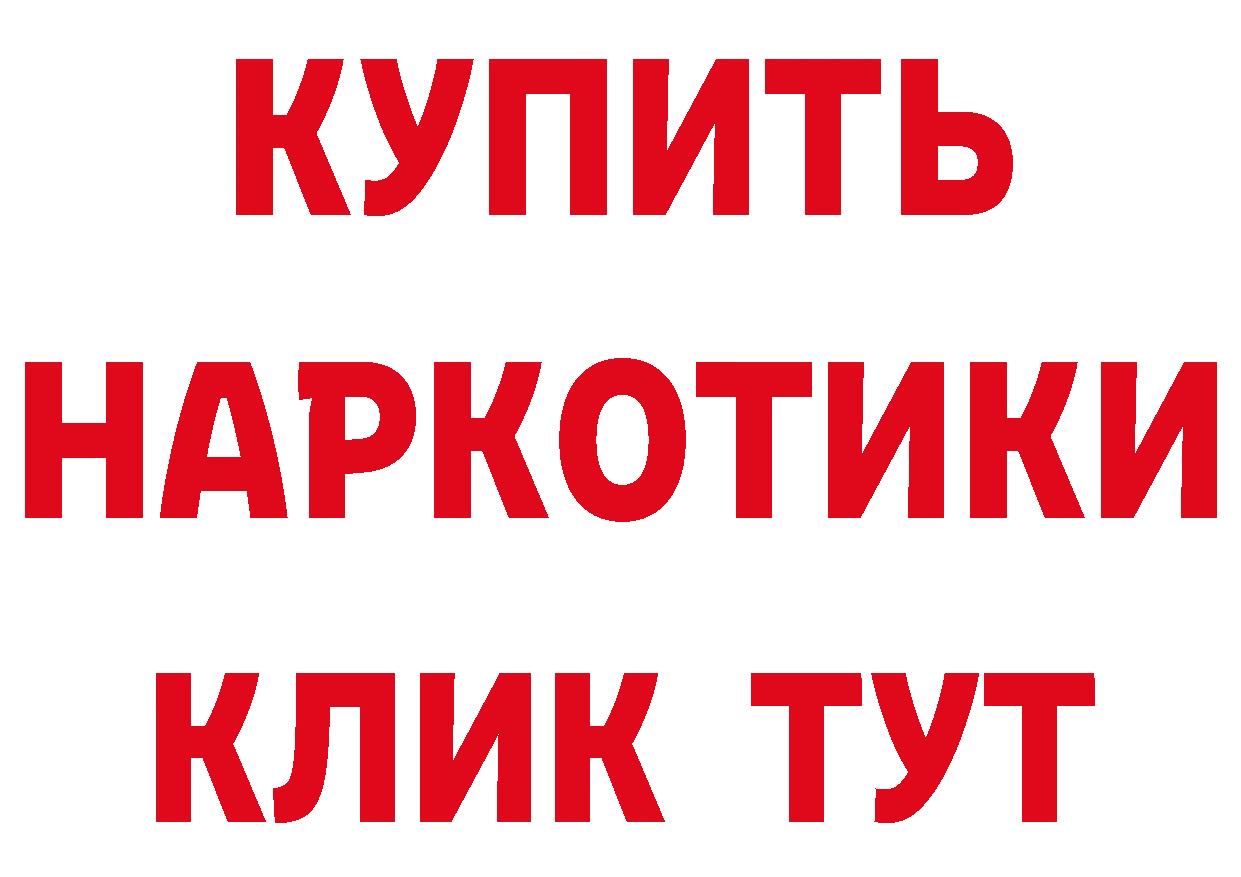 КУПИТЬ НАРКОТИКИ КЛИК ТУТ